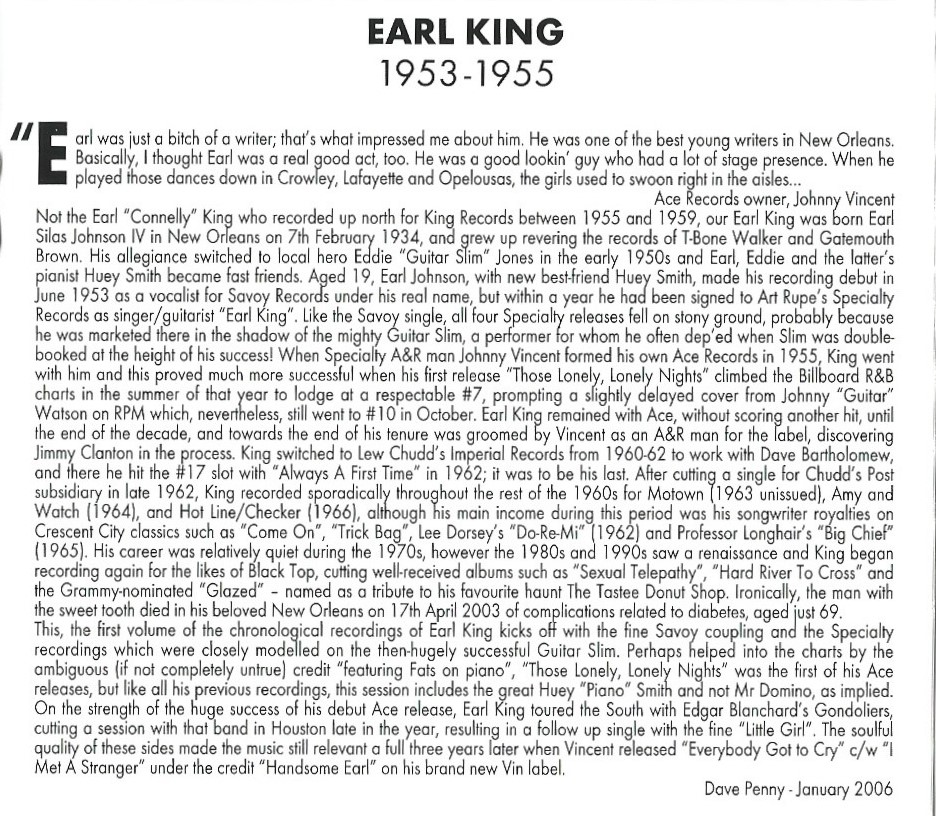 EARL KING
1953-1955

"Earl was just a bitch of a writer; that's what impressed me about him. He was one of the best young writers in New Orleans. Basically, I thought Earl was a real good act, too. He was a good lookin' guy who had a lot of stage presence. When he played those dances down in Crowley, Lafayette and Opelousas, the girls used to swoon right in the aisles...

Ace Records owner, Johnny Vincent

Not the Earl "Connelly" King who recorded up north for King Records between 1955 and 1959, our Earl King was born Earl Silas Johnson IV in New Orleans on 7th February 1934, and grew up revering the records of T-Bone Walker and Gatemouth Brown. His allegiance switched to local hero Eddie "Guitar Slim" Jones in the early 1950s and Earl, Eddie and the latter's pianist Huey Smith became fast friends. Aged 19, Earl Johnson, with new best-friend Huey Smith, made his recording debut in June 1953 as a vocalist for Savoy Records under his real name, but within a year he had been signed to Art Rupe's Specialty Records as singer/guitarist "Earl King". Like the Savoy single, all four Specialty releases fell on stony ground, probably because he was marketed there in the shadow of the mighty Guitar Slim, a performer for whom he often dep'ed when Slim was double-booked at the height of his success! When Specialty A&R man Johnny Vincent formed his own Ace Records in 1955, King went with him and this proved much more successful when his first release "Those Lonely, Lonely Nights" climbed the Billboard R&B charts in the summer of that year to lodge at a respectable #7, prompting a slightly delayed cover from Johnny "Guitar" Watson on RPM which, nevertheless, still went to #10 in October. Earl King remained with Ace, without scoring another hit, until the end of the decade, and towards the end of his tenure was groomed by Vincent as an A&R man for the label, discovering Jimmy Clanton in the process. King switched to Lew Chudd's Imperial Records from 1960-62 to work with Dave Bartholomew, and there he hit the #17 slot with "Always A First Time" in 1962; it was to be his last. After cutting a single for Chudd's Post subsidiary in late 1962, King recorded sporadically throughout the rest of the 1960s for Motown (1963 unissued), Amy and Watch (1964), and Hot Line/Checker (1966), although his main income during this period was his songwriter royalties on Crescent City classics such as "Come On", "Trick Bag", Lee Dorsey's "Do-Re-Mi" (1962) and Professor Longhair's "Big Chief" (1965). His career was relatively quiet during the 1970s, however the 1980s and 1990s saw a renaissance and King began recording again for the likes of Black Top, cutting well-received albums such as "Sexual Telepathy", "Hard River To Cross" and the Grammy-nominated "Glazed" – named as a tribute to his favourite haunt The Tastee Donut Shop. Ironically, the man with the sweet tooth died in his beloved New Orleans on 17th April 2003 of complications related to diabetes, aged just 69.
This, the first volume of the chronological recordings of Earl King kicks off with the fine Savoy coupling and the Specialty recordings which were closely modelled on the then-hugely successful Guitar Slim. Perhaps helped into the charts by the ambiguous (if not completely untrue) credit "featuring Fats on piano", "Those Lonely, Lonely Nights" was the first of his Ace releases, but like all his previous recordings, this session includes the great Huey "Piano" Smith and not Mr Domino, as implied. On the strength of the huge success of his debut Ace release, Earl King toured the South with Edgar Blanchard's Gondoliers, cutting a session with that band in Houston late in the year, resulting in a follow up single with the fine "Little Girl". The soulful quality of these sides made the music still relevant a full three years later when Vincent released "Everybody Got to Cry" c/w "I Met A Stranger" under the credit "Handsome Earl" on his brand new Vin label.

Dave Penny - January 2006